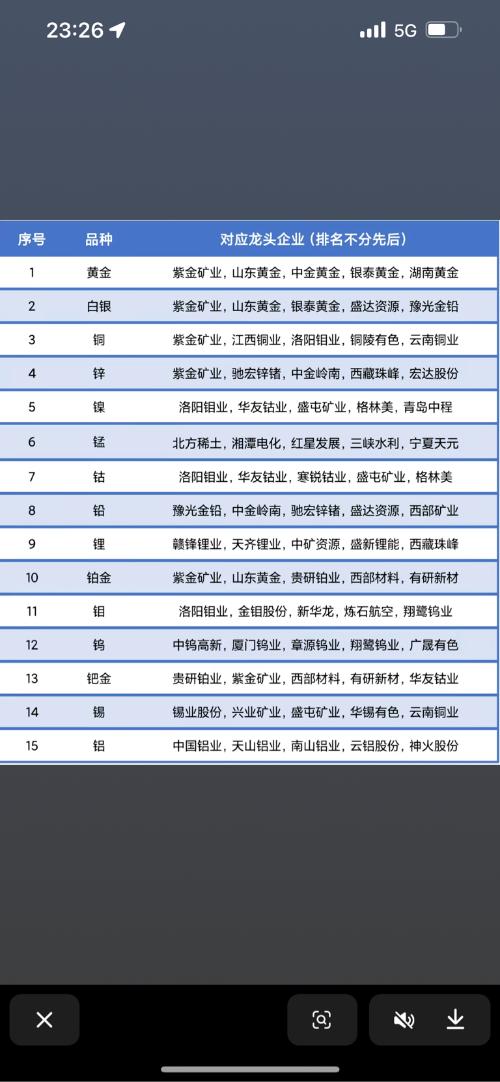 23:26 5G

| 序号 | 品种 | 对应龙头企业（排名不分先后） |
|---|---|---|
| 1 | 黄金 | 紫金矿业，山东黄金，中金黄金，银泰黄金，湖南黄金 |
| 2 | 白银 | 紫金矿业，山东黄金，银泰黄金，盛达资源，豫光金铅 |
| 3 | 铜 | 紫金矿业，江西铜业，洛阳钼业，铜陵有色，云南铜业 |
| 4 | 锌 | 紫金矿业，驰宏锌锗，中金岭南，西藏珠峰，宏达股份 |
| 5 | 镍 | 洛阳钼业，华友钴业，盛屯矿业，格林美，青岛中程 |
| 6 | 锰 | 北方稀土，湘潭电化，红星发展，三峡水利，宁夏天元 |
| 7 | 钴 | 洛阳钼业，华友钴业，寒锐钴业，盛屯矿业，格林美 |
| 8 | 铅 | 豫光金铅，中金岭南，驰宏锌锗，盛达资源，西部矿业 |
| 9 | 锂 | 赣锋锂业，天齐锂业，中矿资源，盛新锂能，西藏珠峰 |
| 10 | 铂金 | 紫金矿业，山东黄金，贵研铂业，西部材料，有研新材 |
| 11 | 钼 | 洛阳钼业，金钼股份，新华龙，炼石航空，翔鹭钨业 |
| 12 | 钨 | 中钨高新，厦门钨业，章源钨业，翔鹭钨业，广晟有色 |
| 13 | 钯金 | 贵研铂业，紫金矿业，西部材料，有研新材，华友钴业 |
| 14 | 锡 | 锡业股份，兴业矿业，盛屯矿业，华锡有色，云南铜业 |
| 15 | 铝 | 中国铝业，天山铝业，南山铝业，云铝股份，神火股份 |